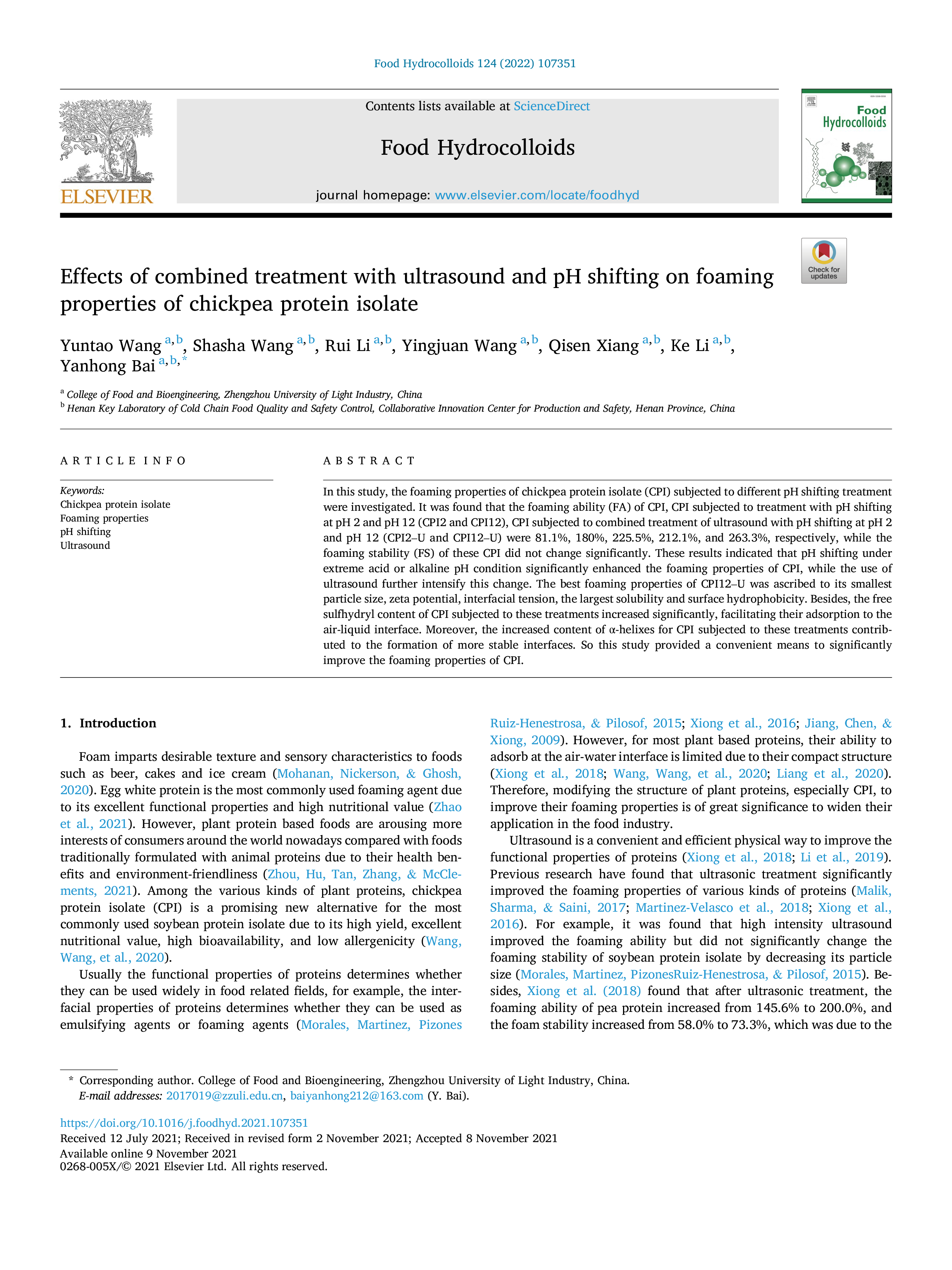 Food Hydrocolloids 124 (2022) 107351

ELSEVIER

Contents lists available at ScienceDirect

Food Hydrocolloids

journal homepage: www.elsevier.com/locate/foodhyd

Food Hydrocolloids

Check for updates

Effects of combined treatment with ultrasound and pH shifting on foaming properties of chickpea protein isolate

Yuntao Wang $^{a,b}$, Shasha Wang $^{a,b}$, Rui Li $^{a,b}$, Yingjuan Wang $^{a,b}$, Qisen Xiang $^{a,b}$, Ke Li $^{a,b}$, Yanhong Bai $^{a,b,*}$

$^a$ College of Food and Bioengineering, Zhengzhou University of Light Industry, China
$^b$ Henan Key Laboratory of Cold Chain Food Quality and Safety Control, Collaborative Innovation Center for Production and Safety, Henan Province, China

ARTICLE INFO

Keywords:
Chickpea protein isolate
Foaming properties
pH shifting
Ultrasound

ABSTRACT

In this study, the foaming properties of chickpea protein isolate (CPI) subjected to different pH shifting treatment were investigated. It was found that the foaming ability (FA) of CPI, CPI subjected to treatment with pH shifting at pH 2 and pH 12 (CPI2 and CPI12), CPI subjected to combined treatment of ultrasound with pH shifting at pH 2 and pH 12 (CPI2–U and CPI12–U) were 81.1%, 180%, 225.5%, 212.1%, and 263.3%, respectively, while the foaming stability (FS) of these CPI did not change significantly. These results indicated that pH shifting under extreme acid or alkaline pH condition significantly enhanced the foaming properties of CPI, while the use of ultrasound further intensify this change. The best foaming properties of CPI12–U was ascribed to its smallest particle size, zeta potential, interfacial tension, the largest solubility and surface hydrophobicity. Besides, the free sulfhydryl content of CPI subjected to these treatments increased significantly, facilitating their adsorption to the air-liquid interface. Moreover, the increased content of α-helixes for CPI subjected to these treatments contributed to the formation of more stable interfaces. So this study provided a convenient means to significantly improve the foaming properties of CPI.

1. Introduction

Foam imparts desirable texture and sensory characteristics to foods such as beer, cakes and ice cream (Mohanan, Nickerson, & Ghosh, 2020). Egg white protein is the most commonly used foaming agent due to its excellent functional properties and high nutritional value (Zhao et al., 2021). However, plant protein based foods are arousing more interests of consumers around the world nowadays compared with foods traditionally formulated with animal proteins due to their health benefits and environment-friendliness (Zhou, Hu, Tan, Zhang, & McClements, 2021). Among the various kinds of plant proteins, chickpea protein isolate (CPI) is a promising new alternative for the most commonly used soybean protein isolate due to its high yield, excellent nutritional value, high bioavailability, and low allergenicity (Wang, Wang, et al., 2020).

Usually the functional properties of proteins determines whether they can be used widely in food related fields, for example, the interfacial properties of proteins determines whether they can be used as emulsifying agents or foaming agents (Morales, Martinez, Pizones Ruiz-Henestrosa, & Pilosof, 2015; Xiong et al., 2016; Jiang, Chen, & Xiong, 2009). However, for most plant based proteins, their ability to adsorb at the air-water interface is limited due to their compact structure (Xiong et al., 2018; Wang, Wang, et al., 2020; Liang et al., 2020). Therefore, modifying the structure of plant proteins, especially CPI, to improve their foaming properties is of great significance to widen their application in the food industry.

Ultrasound is a convenient and efficient physical way to improve the functional properties of proteins (Xiong et al., 2018; Li et al., 2019). Previous research have found that ultrasonic treatment significantly improved the foaming properties of various kinds of proteins (Malik, Sharma, & Saini, 2017; Martinez-Velasco et al., 2018; Xiong et al., 2016). For example, it was found that high intensity ultrasound improved the foaming ability but did not significantly change the foaming stability of soybean protein isolate by decreasing its particle size (Morales, Martinez, PizonesRuiz-Henestrosa, & Pilosof, 2015). Besides, Xiong et al. (2018) found that after ultrasonic treatment, the foaming ability of pea protein increased from 145.6% to 200.0%, and the foam stability increased from 58.0% to 73.3%, which was due to the

* Corresponding author. College of Food and Bioengineering, Zhengzhou University of Light Industry, China.
E-mail addresses: 2017019@zzuli.edu.cn, baiyanhong212@163.com (Y. Bai).

https://doi.org/10.1016/j.foodhyd.2021.107351
Received 12 July 2021; Received in revised form 2 November 2021; Accepted 8 November 2021
Available online 9 November 2021
0268-005X/© 2021 Elsevier Ltd. All rights reserved.